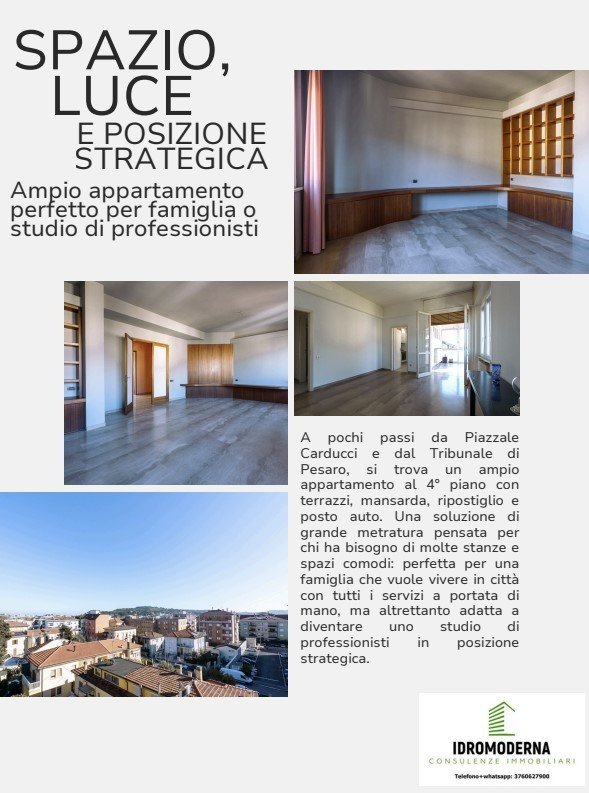 SPAZIO, LUCE
E POSIZIONE STRATEGICA

Ampio appartamento perfetto per famiglia o studio di professionisti

A pochi passi da Piazzale Carducci e dal Tribunale di Pesaro, si trova un ampio appartamento al 4° piano con terrazzi, mansarda, ripostiglio e posto auto. Una soluzione di grande metratura pensata per chi ha bisogno di molte stanze e spazi comodi: perfetta per una famiglia che vuole vivere in città con tutti i servizi a portata di mano, ma altrettanto adatta a diventare uno studio di professionisti in posizione strategica.

IDROMODERNA
CONSULENZE IMMOBILIARI
Telefono+whatsapp: 3760627900